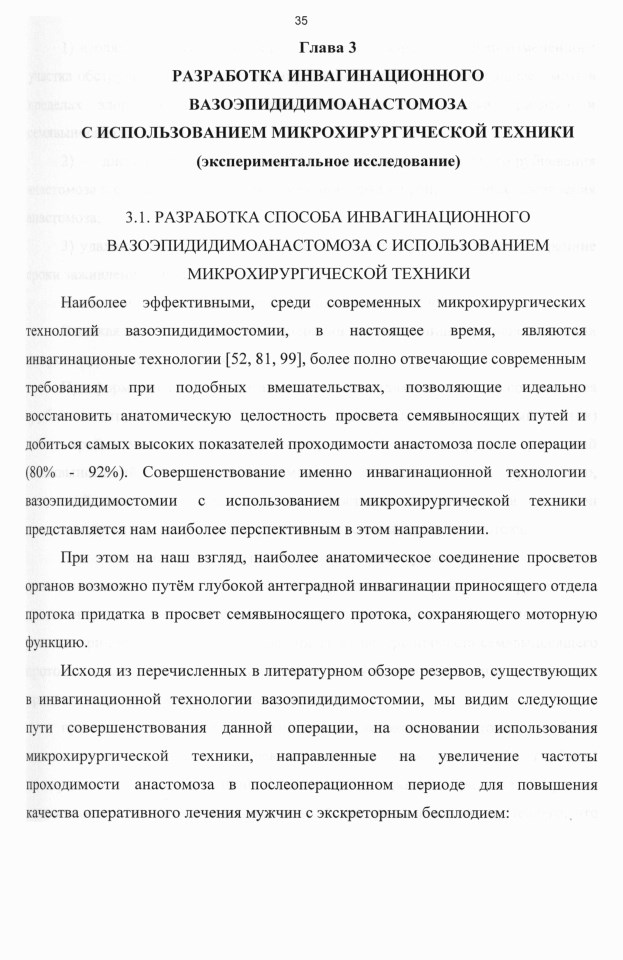 35

Глава 3
РАЗРАБОТКА ИНВАГИНАЦИОННОГО ВАЗОЭПИДИДИМОАНАСТОМОЗА С ИСПОЛЬЗОВАНИЕМ МИКРОХИРУРГИЧЕСКОЙ ТЕХНИКИ
(экспериментальное исследование)

3.1. РАЗРАБОТКА СПОСОБА ИНВАГИНАЦИОННОГО ВАЗОЭПИДИДИМОАНАСТОМОЗА С ИСПОЛЬЗОВАНИЕМ МИКРОХИРУРГИЧЕСКОЙ ТЕХНИКИ

Наиболее эффективными, среди современных микрохирургических технологий вазоэпидидимостомии, в настоящее время, являются инвагинационые технологии [52, 81, 99], более полно отвечающие современным требованиям при подобных вмешательствах, позволяющие идеально восстановить анатомическую целостность просвета семявыносящих путей и добиться самых высоких показателей проходимости анастомоза после операции (80% - 92%). Совершенствование именно инвагинационной технологии вазоэпидидимостомии с использованием микрохирургической техники представляется нам наиболее перспективным в этом направлении.

При этом на наш взгляд, наиболее анатомическое соединение просветов органов возможно путём глубокой антеградной инвагинации приносящего отдела протока придатка в просвет семявыносящего протока, сохраняющего моторную функцию.

Исходя из перечисленных в литературном обзоре резервов, существующих в инвагинационной технологии вазоэпидидимостомии, мы видим следующие пути совершенствования данной операции, на основании использования микрохирургической техники, направленные на увеличение частоты проходимости анастомоза в послеоперационном периоде для повышения качества оперативного лечения мужчин с экскреторным бесплодием: